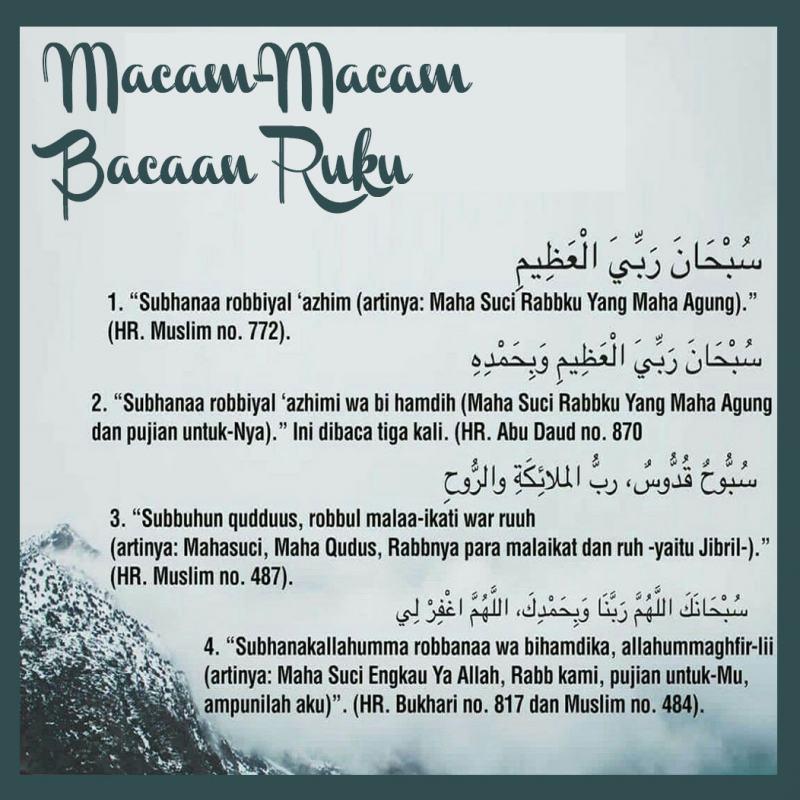 Macam-Macam Bacaan Ruku

سُبْحَانَ رَبِّيَ الْعَظِيمِ

1. “Subhanaa robbiyal ‘azhim (artinya: Maha Suci Rabbku Yang Maha Agung).” (HR. Muslim no. 772).

سُبْحَانَ رَبِّيَ الْعَظِيمِ وَبِحَمْدِهِ

2. “Subhanaa robbiyal ‘azhimi wa bi hamdih (Maha Suci Rabbku Yang Maha Agung dan pujian untuk-Nya).” Ini dibaca tiga kali. (HR. Abu Daud no. 870

سُبُّوحٌ قُدُّوسٌ، ربُّ الملائِكَةِ والرُّوحِ

3. “Subbuhun qudduus, robbul malaa-ikati war ruuh (artinya: Mahasuci, Maha Qudus, Rabbnya para malaikat dan ruh -yaitu Jibril-).” (HR. Muslim no. 487).

سُبْحَانَكَ اللَّهُمَّ رَبَّنَا وَبِحَمْدِكَ، اللَّهُمَّ اغْفِرْ لِي

4. “Subhanakallahumma robbanaa wa bihamdika, allahummaghfir-lii (artinya: Maha Suci Engkau Ya Allah, Rabb kami, pujian untuk-Mu, ampunilah aku)”. (HR. Bukhari no. 817 dan Muslim no. 484).